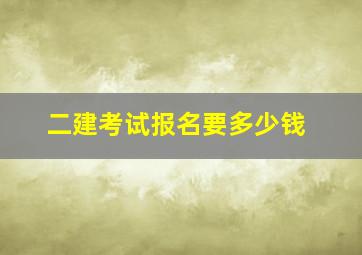 二建考试报名要多少钱